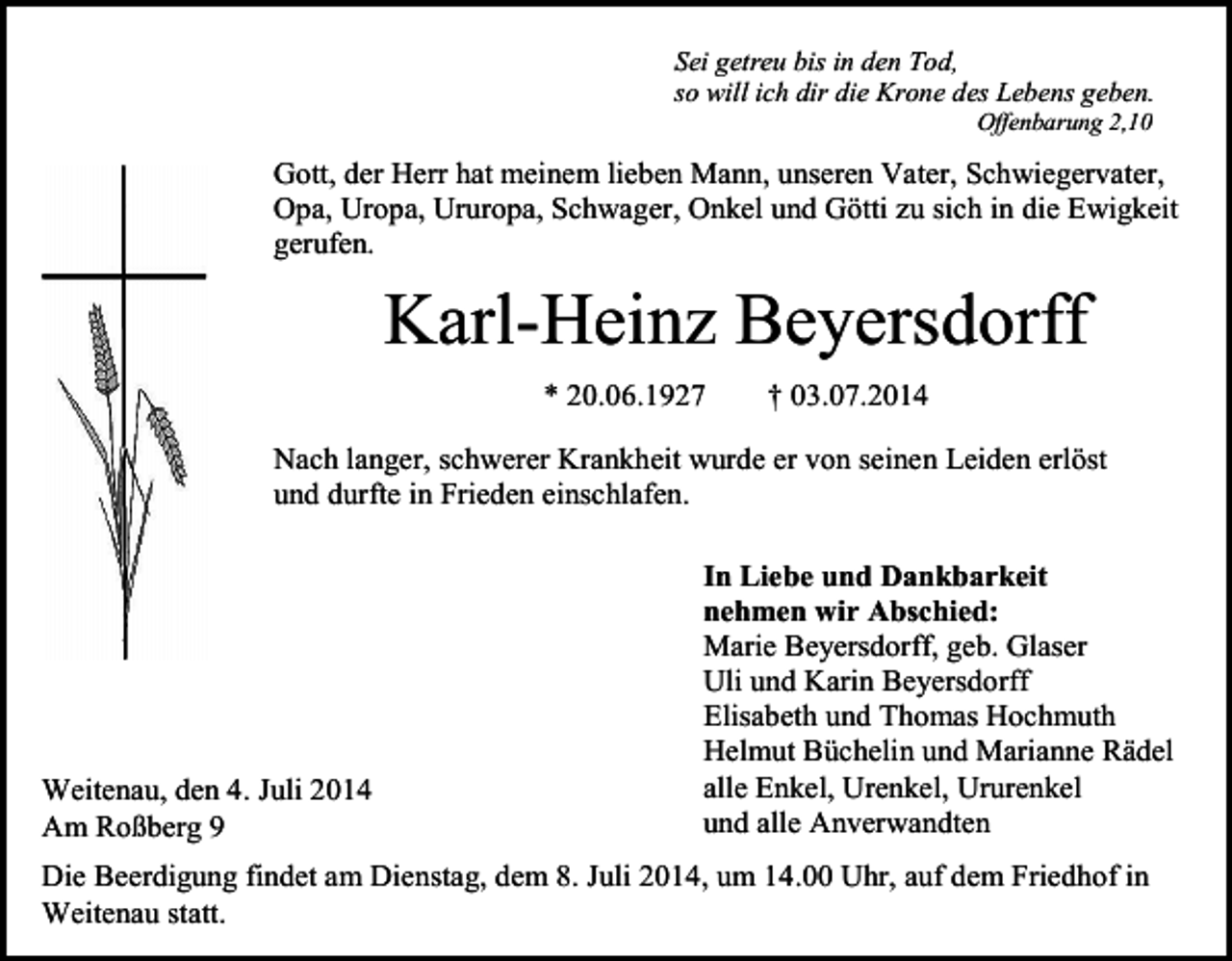 Sei getreu bis in den Tod,
so will ich dir die Krone des Lebens geben.
Offenbarung 2,10

Gott, der Herr hat meinem lieben Mann, unseren Vater, Schwiegervater, Opa, Uropa, Ururopa, Schwager, Onkel und Götti zu sich in die Ewigkeit gerufen.

Karl-Heinz Beyersdorff

* 20.06.1927 † 03.07.2014

Nach langer, schwerer Krankheit wurde er von seinen Leiden erlöst und durfte in Frieden einschlafen.

In Liebe und Dankbarkeit
nehmen wir Abschied:
Marie Beyersdorff, geb. Glaser
Uli und Karin Beyersdorff
Elisabeth und Thomas Hochmuth
Helmut Büchelin und Marianne Rädel
alle Enkel, Urenkel, Ururenkel
und alle Anverwandten

Weitenau, den 4. Juli 2014
Am Roßberg 9

Die Beerdigung findet am Dienstag, dem 8. Juli 2014, um 14.00 Uhr, auf dem Friedhof in Weitenau statt.